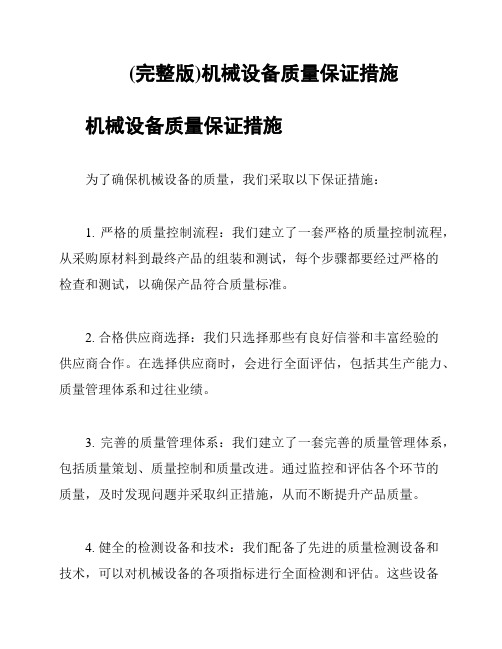 (完整版)机械设备质量保证措施

机械设备质量保证措施

为了确保机械设备的质量，我们采取以下保证措施：

1. 严格的质量控制流程：我们建立了一套严格的质量控制流程，从采购原材料到最终产品的组装和测试，每个步骤都要经过严格的检查和测试，以确保产品符合质量标准。

2. 合格供应商选择：我们只选择那些有良好信誉和丰富经验的供应商合作。在选择供应商时，会进行全面评估，包括其生产能力、质量管理体系和过往业绩。

3. 完善的质量管理体系：我们建立了一套完善的质量管理体系，包括质量策划、质量控制和质量改进。通过监控和评估各个环节的质量，及时发现问题并采取纠正措施，从而不断提升产品质量。

4. 健全的检测设备和技术：我们配备了先进的质量检测设备和技术，可以对机械设备的各项指标进行全面检测和评估。这些设备